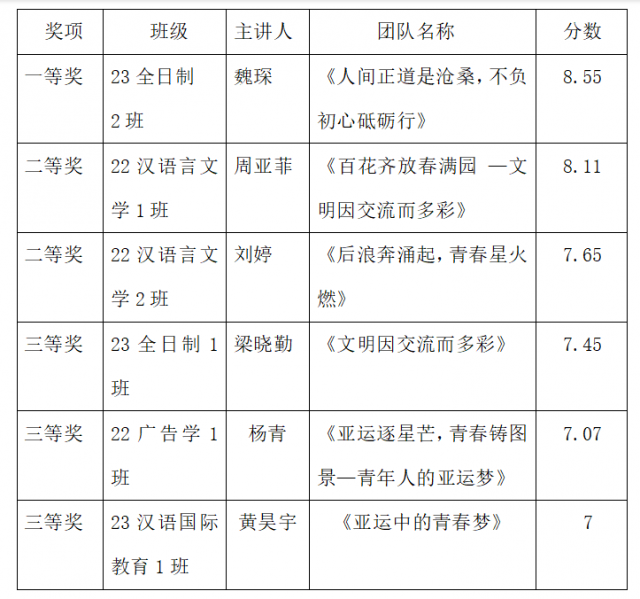 | 奖项 | 班级 | 主讲人 | 团队名称 | 分数 |
|---|---|---|---|---|
| 一等奖 | 23全日制2班 | 魏琛 | 《人间正道是沧桑，不负初心砥砺行》 | 8.55 |
| 二等奖 | 22汉语言文学1班 | 周亚菲 | 《百花齐放春满园 —文明因交流而多彩》 | 8.11 |
| 二等奖 | 22汉语言文学2班 | 刘婷 | 《后浪奔涌起，青春星火燃》 | 7.65 |
| 三等奖 | 23全日制1班 | 梁晓勤 | 《文明因交流而多彩》 | 7.45 |
| 三等奖 | 22广告学1班 | 杨青 | 《亚运逐星芒，青春铸图景—青年人的亚运梦》 | 7.07 |
| 三等奖 | 23汉语国际教育1班 | 黄昊宇 | 《亚运中的青春梦》 | 7 |